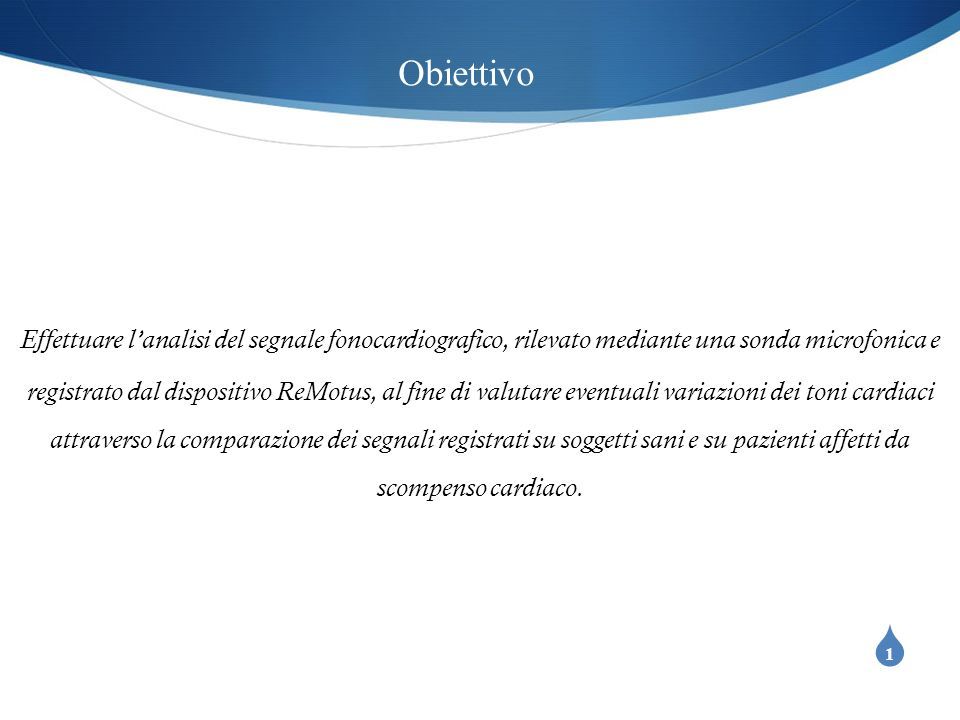 Obiettivo

Effettuare l'analisi del segnale fonocardiografico, rilevato mediante una sonda microfonica e registrato dal dispositivo ReMotus, al fine di valutare eventuali variazioni dei toni cardiaci attraverso la comparazione dei segnali registrati su soggetti sani e su pazienti affetti da scompenso cardiaco.

1